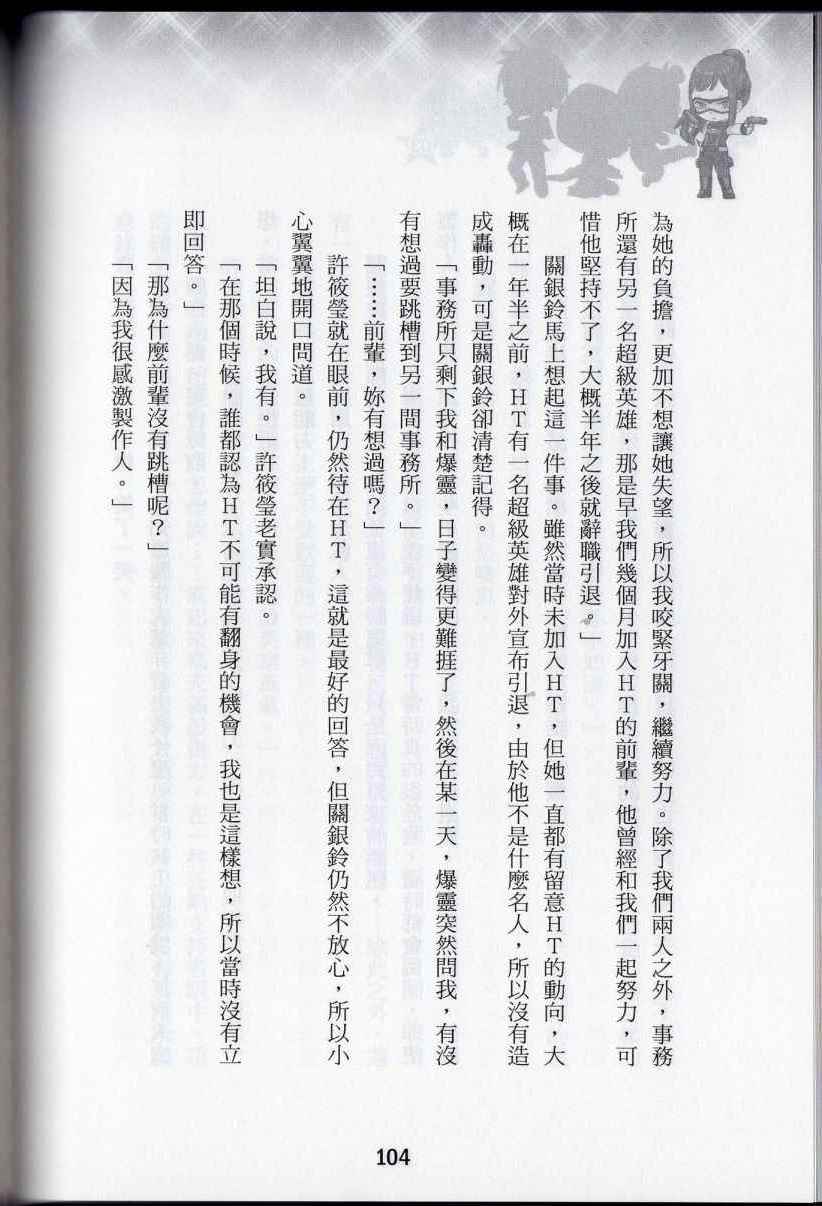 為她的負擔，更加不想讓她失望，所以我咬緊牙關，繼續努力。除了我們兩人之外，事務所還有另一名超級英雄，那是早我們幾個月加入HT的前輩，他曾經和我們一起努力，可惜他堅持不了，大概半年之後就辭職引退。」

關銀鈴馬上想起這一件事。雖然當時未加入HT，但她一直都有留意HT的動向，大概在一年半之前，HT有一名超級英雄對外宣布引退，由於他不是什麼名人，所以沒有造成轟動，可是關銀鈴卻清楚記得。

「事務所只剩下我和爆靈，日子變得更難捱了，然後在某一天，爆靈突然問我，有沒有想過要跳槽到另一間事務所。」

「……前輩，妳有想過嗎？」

許筱瑩就在眼前，仍然待在HT，這就是最好的回答，但關銀鈴仍然不放心，所以小心翼翼地開口問道。

「坦白說，我有。」許筱瑩老實承認。

「在那個時候，誰都認為HT不可能有翻身的機會，我也是這樣想，所以當時沒有立即回答。」

「那為什麼前輩沒有跳槽呢？」

「因為我很感激製作人。」

104